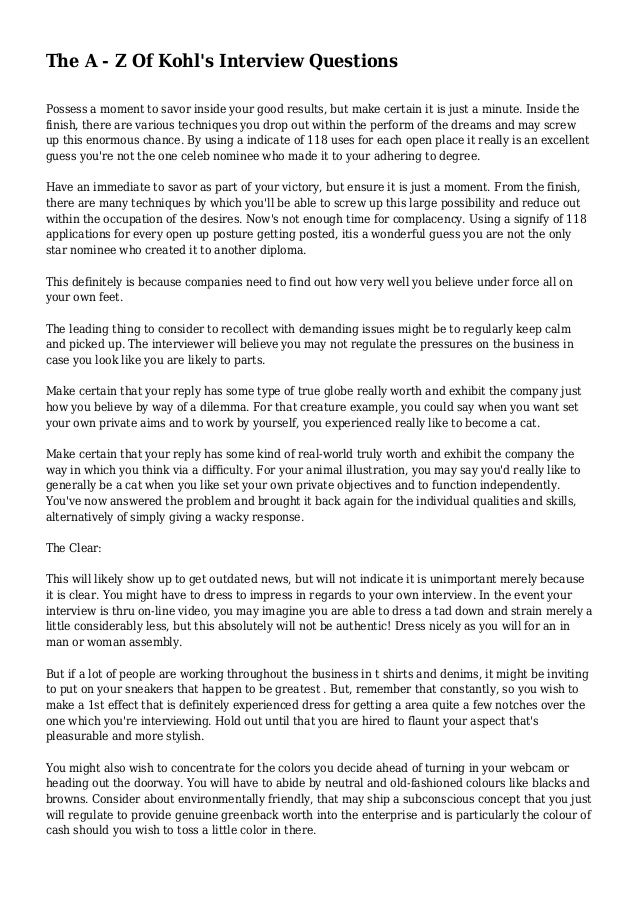 The A - Z Of Kohl's Interview Questions

Possess a moment to savor inside your good results, but make certain it is just a minute. Inside the finish, there are various techniques you drop out within the perform of the dreams and may screw up this enormous chance. By using a indicate of 118 uses for each open place it really is an excellent guess you're not the one celeb nominee who made it to your adhering to degree.

Have an immediate to savor as part of your victory, but ensure it is just a moment. From the finish, there are many techniques by which you'll be able to screw up this large possibility and reduce out within the occupation of the desires. Now's not enough time for complacency. Using a signify of 118 applications for every open up posture getting posted, itis a wonderful guess you are not the only star nominee who created it to another diploma.

This definitely is because companies need to find out how very well you believe under force all on your own feet.

The leading thing to consider to recollect with demanding issues might be to regularly keep calm and picked up. The interviewer will believe you may not regulate the pressures on the business in case you look like you are likely to parts.

Make certain that your reply has some type of true globe really worth and exhibit the company just how you believe by way of a dilemma. For that creature example, you could say when you want set your own private aims and to work by yourself, you experienced really like to become a cat.

Make certain that your reply has some kind of real-world truly worth and exhibit the company the way in which you think via a difficulty. For your animal illustration, you may say you'd really like to generally be a cat when you like set your own private objectives and to function independently. You've now answered the problem and brought it back again for the individual qualities and skills, alternatively of simply giving a wacky response.

The Clear:

This will likely show up to get outdated news, but will not indicate it is unimportant merely because it is clear. You might have to dress to impress in regards to your own interview. In the event your interview is thru on-line video, you may imagine you are able to dress a tad down and strain merely a little considerably less, but this absolutely will not be authentic! Dress nicely as you will for an in man or woman assembly.

But if a lot of people are working throughout the business in t shirts and denims, it might be inviting to put on your sneakers that happen to be greatest . But, remember that constantly, so you wish to make a 1st effect that is definitely experienced dress for getting a area quite a few notches over the one which you're interviewing. Hold out until that you are hired to flaunt your aspect that's pleasurable and more stylish.

You might also wish to concentrate for the colors you decide ahead of turning in your webcam or heading out the doorway. You will have to abide by neutral and old-fashioned colours like blacks and browns. Consider about environmentally friendly, that may ship a subconscious concept that you just will regulate to provide genuine greenback worth into the enterprise and is particularly the colour of cash should you wish to toss a little color in there.